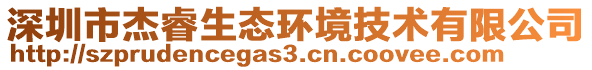 深圳市杰睿生态环境技术有限公司
http://szprudencegas3.cn.coovee.com